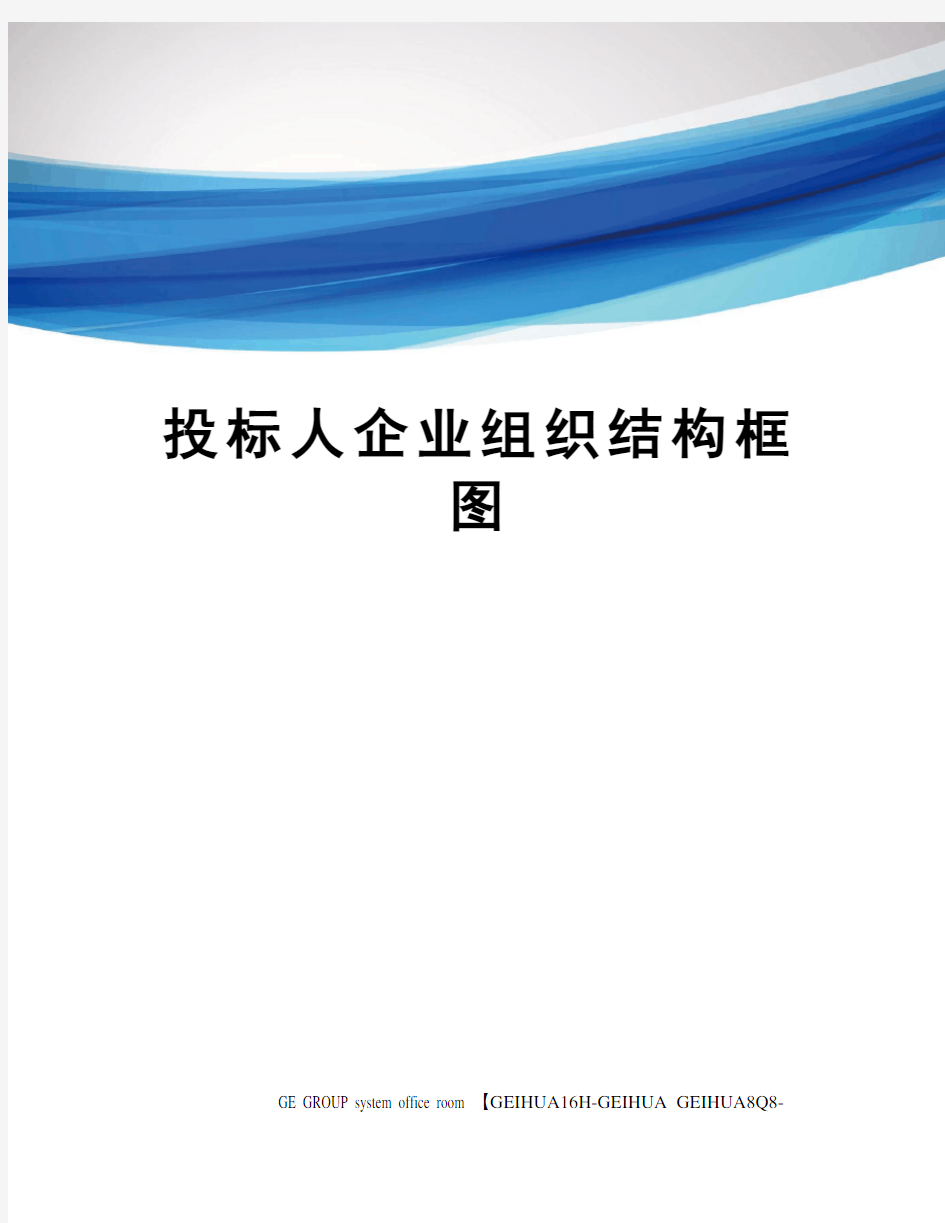 投标人企业组织结构框图

GE GROUP system office room 【GEIHUA16H-GEIHUA GEIHUA8Q8-